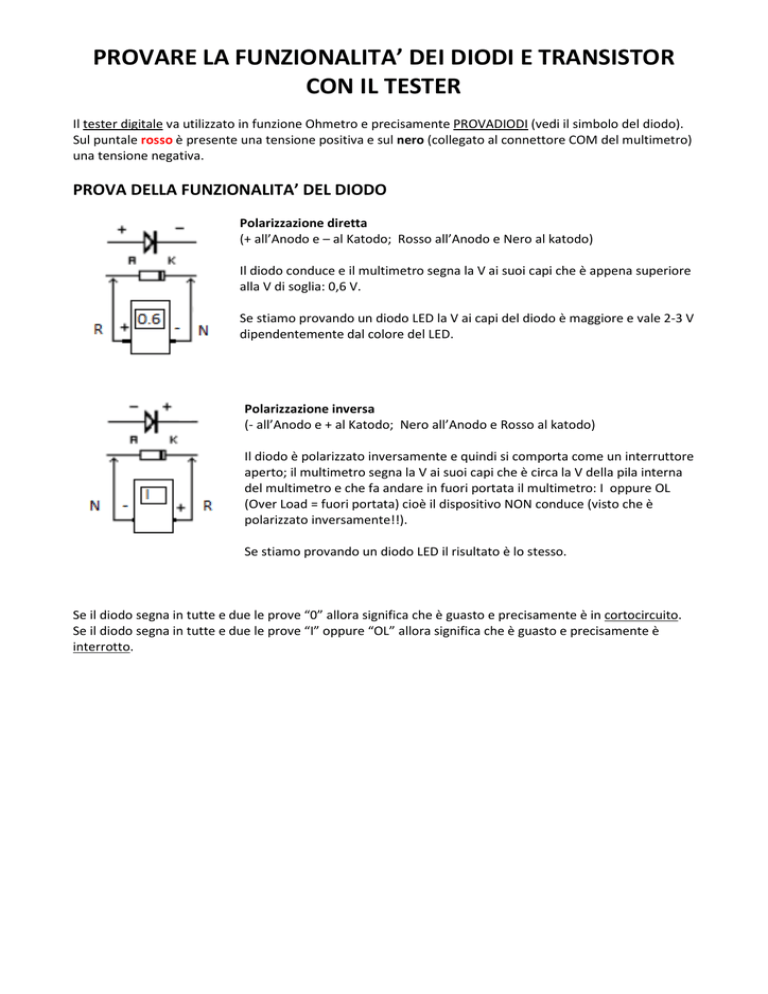 PROVARE LA FUNZIONALITA' DEI DIODI E TRANSISTOR CON IL TESTER

Il tester digitale va utilizzato in funzione Ohmetro e precisamente PROVADIODI (vedi il simbolo del diodo). Sul puntale rosso è presente una tensione positiva e sul nero (collegato al connettore COM del multimetro) una tensione negativa.

PROVA DELLA FUNZIONALITA' DEL DIODO

+ −
A K
R + 0.6 - N

Polarizzazione diretta
(+ all'Anodo e – al Katodo; Rosso all'Anodo e Nero al katodo)

Il diodo conduce e il multimetro segna la V ai suoi capi che è appena superiore alla V di soglia: 0,6 V.

Se stiamo provando un diodo LED la V ai capi del diodo è maggiore e vale 2-3 V dipendentemente dal colore del LED.

− +
A K
N - I + R

Polarizzazione inversa
(- all'Anodo e + al Katodo; Nero all'Anodo e Rosso al katodo)

Il diodo è polarizzato inversamente e quindi si comporta come un interruttore aperto; il multimetro segna la V ai suoi capi che è circa la V della pila interna del multimetro e che fa andare in fuori portata il multimetro: I oppure OL (Over Load = fuori portata) cioè il dispositivo NON conduce (visto che è polarizzato inversamente!!).

Se stiamo provando un diodo LED il risultato è lo stesso.

Se il diodo segna in tutte e due le prove "0" allora significa che è guasto e precisamente è in cortocircuito. Se il diodo segna in tutte e due le prove "I" oppure "OL" allora significa che è guasto e precisamente è interrotto.